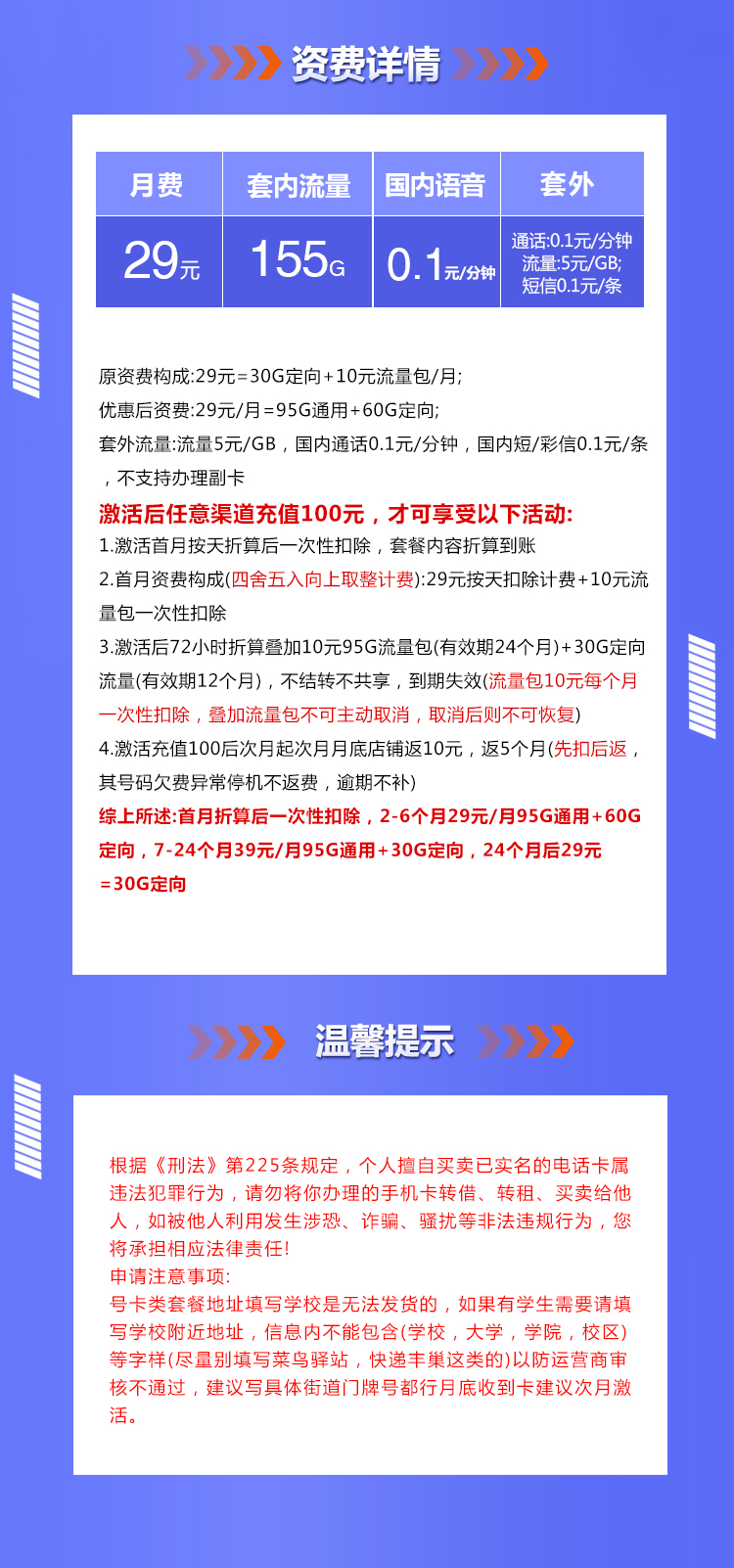 资费详情

| 月费 | 套内流量 | 国内语音 | 套外 |
|---|---|---|---|
| 29元 | 155G | 0.1元/分钟 | 通话:0.1元/分钟 流量:5元/GB; 短信0.1元/条 |

原资费构成:29元=30G定向+10元流量包/月;
优惠后资费:29元/月=95G通用+60G定向;
套外流量:流量5元/GB，国内通话0.1元/分钟，国内短/彩信0.1元/条，不支持办理副卡
激活后任意渠道充值100元，才可享受以下活动:
1.激活首月按天折算后一次性扣除，套餐内容折算到账
2.首月资费构成(四舍五入向上取整计费):29元按天扣除计费+10元流量包一次性扣除
3.激活后72小时折算叠加10元95G流量包(有效期24个月)+30G定向流量(有效期12个月)，不结转不共享，到期失效(流量包10元每个月一次性扣除，叠加流量包不可主动取消，取消后则不可恢复)
4.激活充值100后次月起次月月底店铺返10元，返5个月(先扣后返，其号码欠费异常停机不返费，逾期不补)
综上所述:首月折算后一次性扣除，2-6个月29元/月95G通用+60G定向，7-24个月39元/月95G通用+30G定向，24个月后29元=30G定向

温馨提示

根据《刑法》第225条规定，个人擅自买卖已实名的电话卡属违法犯罪行为，请勿将你办理的手机卡转借、转租、买卖给他人，如被他人利用发生涉恐、诈骗、骚扰等非法违规行为，您将承担相应法律责任!
申请注意事项:
号卡类套餐地址填写学校是无法发货的，如果有学生需要请填写学校附近地址，信息内不能包含(学校，大学，学院，校区)等字样(尽量别填写菜鸟驿站，快递丰巢这类的)以防运营商审核不通过，建议写具体街道门牌号都行月底收到卡建议次月激活。